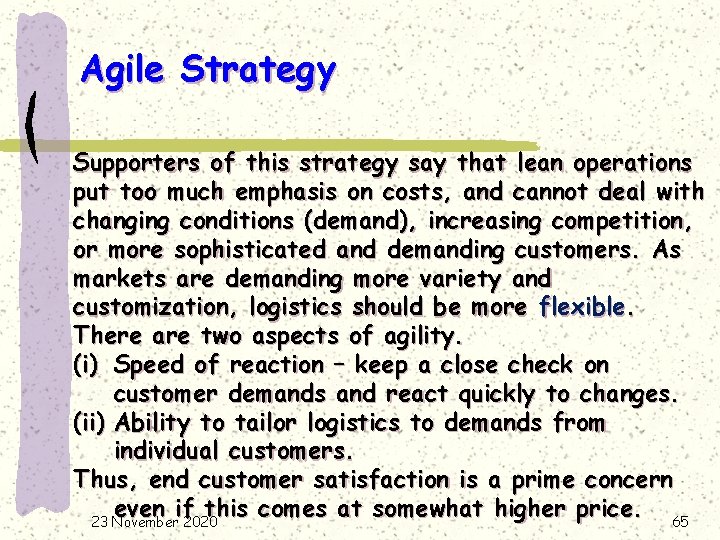 Agile Strategy

Supporters of this strategy say that lean operations put too much emphasis on costs, and cannot deal with changing conditions (demand), increasing competition, or more sophisticated and demanding customers. As markets are demanding more variety and customization, logistics should be more flexible. There are two aspects of agility.
(i) Speed of reaction – keep a close check on customer demands and react quickly to changes.
(ii) Ability to tailor logistics to demands from individual customers.
Thus, end customer satisfaction is a prime concern even if this comes at somewhat higher price.

23 November 2020

65